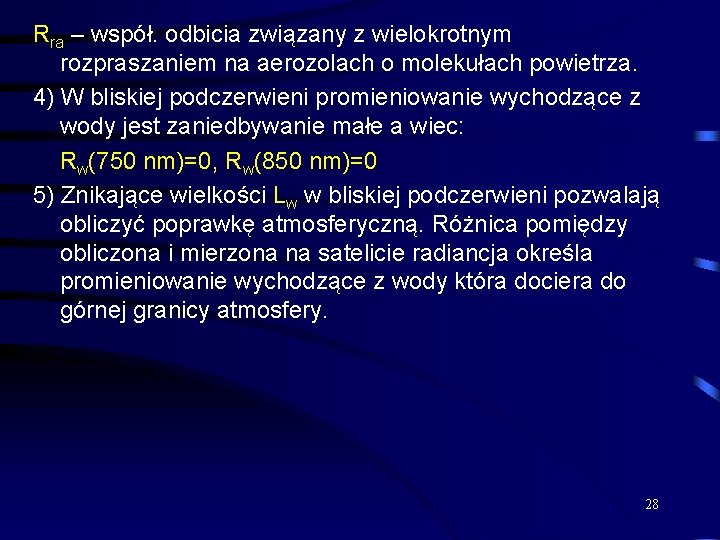 $R_{ra}$ – współ. odbicia związany z wielokrotnym rozpraszaniem na aerozolach o molekułach powietrza.

4) W bliskiej podczerwieni promieniowanie wychodzące z wody jest zaniedbywanie małe a wiec:

$R_w$(750 nm)=0, $R_w$(850 nm)=0

5) Znikające wielkości $L_w$ w bliskiej podczerwieni pozwalają obliczyć poprawkę atmosferyczną. Różnica pomiędzy obliczona i mierzona na satelicie radiancja określa promieniowanie wychodzące z wody która dociera do górnej granicy atmosfery.

28